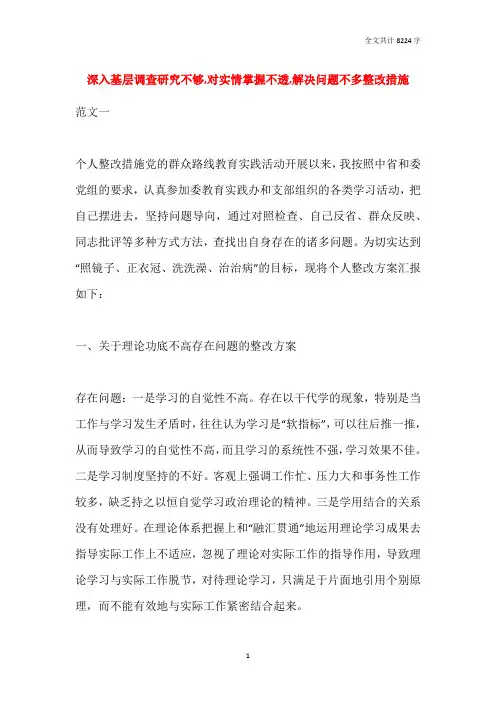 全文共计 8224 字

深入基层调查研究不够,对实情掌握不透,解决问题不多整改措施

范文一

个人整改措施党的群众路线教育实践活动开展以来，我按照中省和委党组的要求，认真参加委教育实践办和支部组织的各类学习活动，把自己摆进去，坚持问题导向，通过对照检查、自己反省、群众反映、同志批评等多种方式方法，查找出自身存在的诸多问题。为切实达到“照镜子、正衣冠、洗洗澡、治治病”的目标，现将个人整改方案汇报如下：

一、关于理论功底不高存在问题的整改方案

存在问题：一是学习的自觉性不高。存在以干代学的现象，特别是当工作与学习发生矛盾时，往往认为学习是“软指标”，可以往后推一推，从而导致学习的自觉性不高，而且学习的系统性不强，学习效果不佳。二是学习制度坚持的不好。客观上强调工作忙、压力大和事务性工作较多，缺乏持之以恒自觉学习政治理论的精神。三是学用结合的关系没有处理好。在理论体系把握上和“融汇贯通”地运用理论学习成果去指导实际工作上不适应，忽视了理论对实际工作的指导作用，导致理论学习与实际工作脱节，对待理论学习，只满足于片面地引用个别原理，而不能有效地与实际工作紧密结合起来。

1